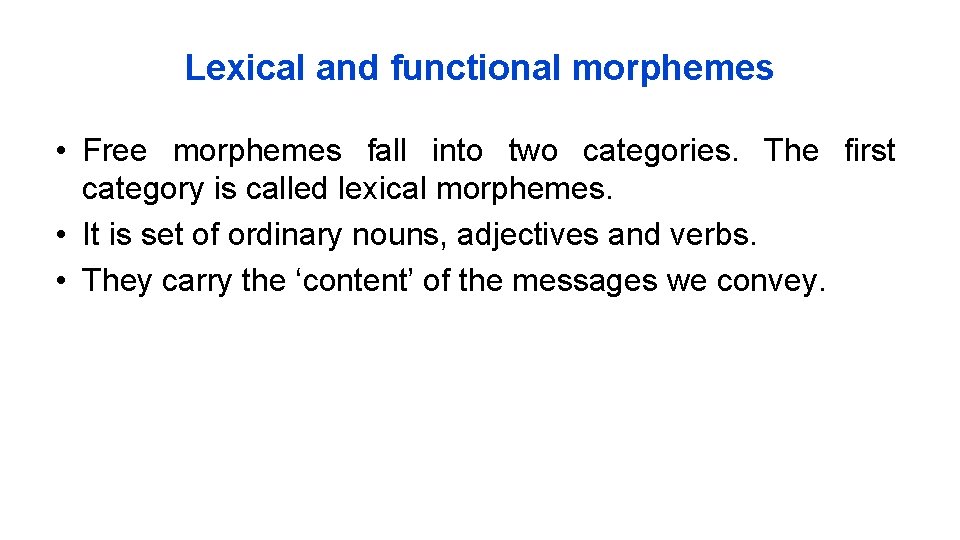 Lexical and functional morphemes

• Free morphemes fall into two categories. The first category is called lexical morphemes.
• It is set of ordinary nouns, adjectives and verbs.
• They carry the 'content' of the messages we convey.